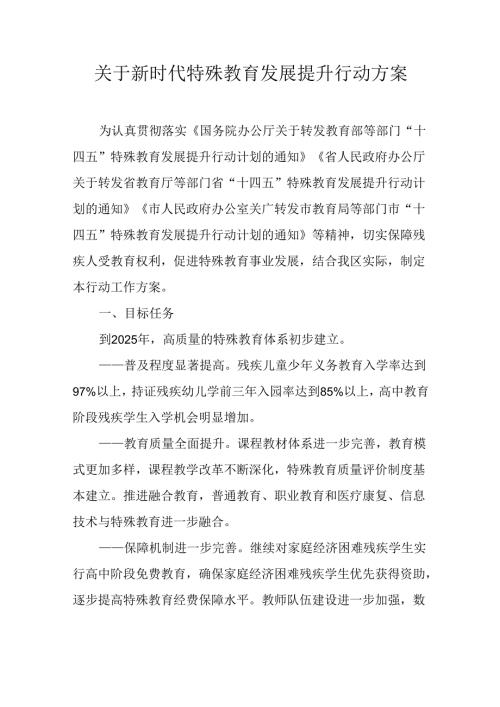 关于新时代特殊教育发展提升行动方案

为认真贯彻落实《国务院办公厅关于转发教育部等部门“十四五”特殊教育发展提升行动计划的通知》《省人民政府办公厅关于转发省教育厅等部门省“十四五”特殊教育发展提升行动计划的通知》《市人民政府办公室关广转发市教育局等部门市“十四五”特殊教育发展提升行动计划的通知》等精神，切实保障残疾人受教育权利，促进特殊教育事业发展，结合我区实际，制定本行动工作方案。

一、目标任务

到2025年，高质量的特殊教育体系初步建立。

——普及程度显著提高。残疾儿童少年义务教育入学率达到97%以上，持证残疾幼儿学前三年入园率达到85%以上，高中教育阶段残疾学生入学机会明显增加。

——教育质量全面提升。课程教材体系进一步完善，教育模式更加多样，课程教学改革不断深化，特殊教育质量评价制度基本建立。推进融合教育，普通教育、职业教育和医疗康复、信息技术与特殊教育进一步融合。

——保障机制进一步完善。继续对家庭经济困难残疾学生实行高中阶段免费教育，确保家庭经济困难残疾学生优先获得资助，逐步提高特殊教育经费保障水平。教师队伍建设进一步加强，数